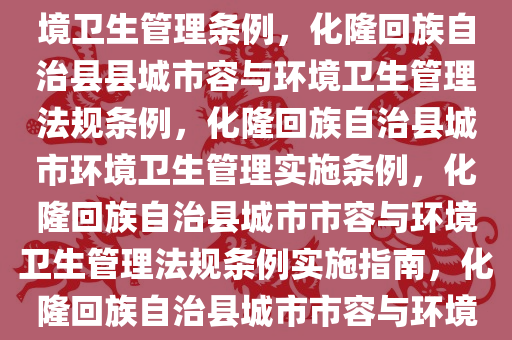 境卫生管理条例，化隆回族自治县县城市容与环境卫生管理法规条例，化隆回族自治县城市环境卫生管理实施条例，化隆回族自治县城市市容与环境卫生管理法规条例实施指南，化隆回族自治县城市市容与环境